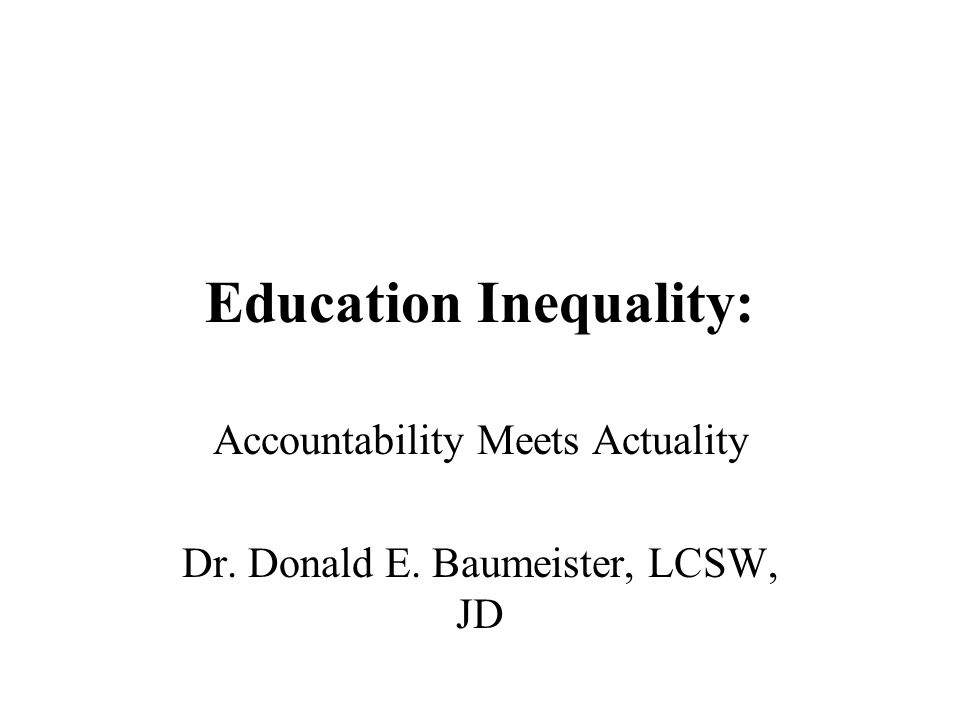 Education Inequality:

Accountability Meets Actuality

Dr. Donald E. Baumeister, LCSW, JD